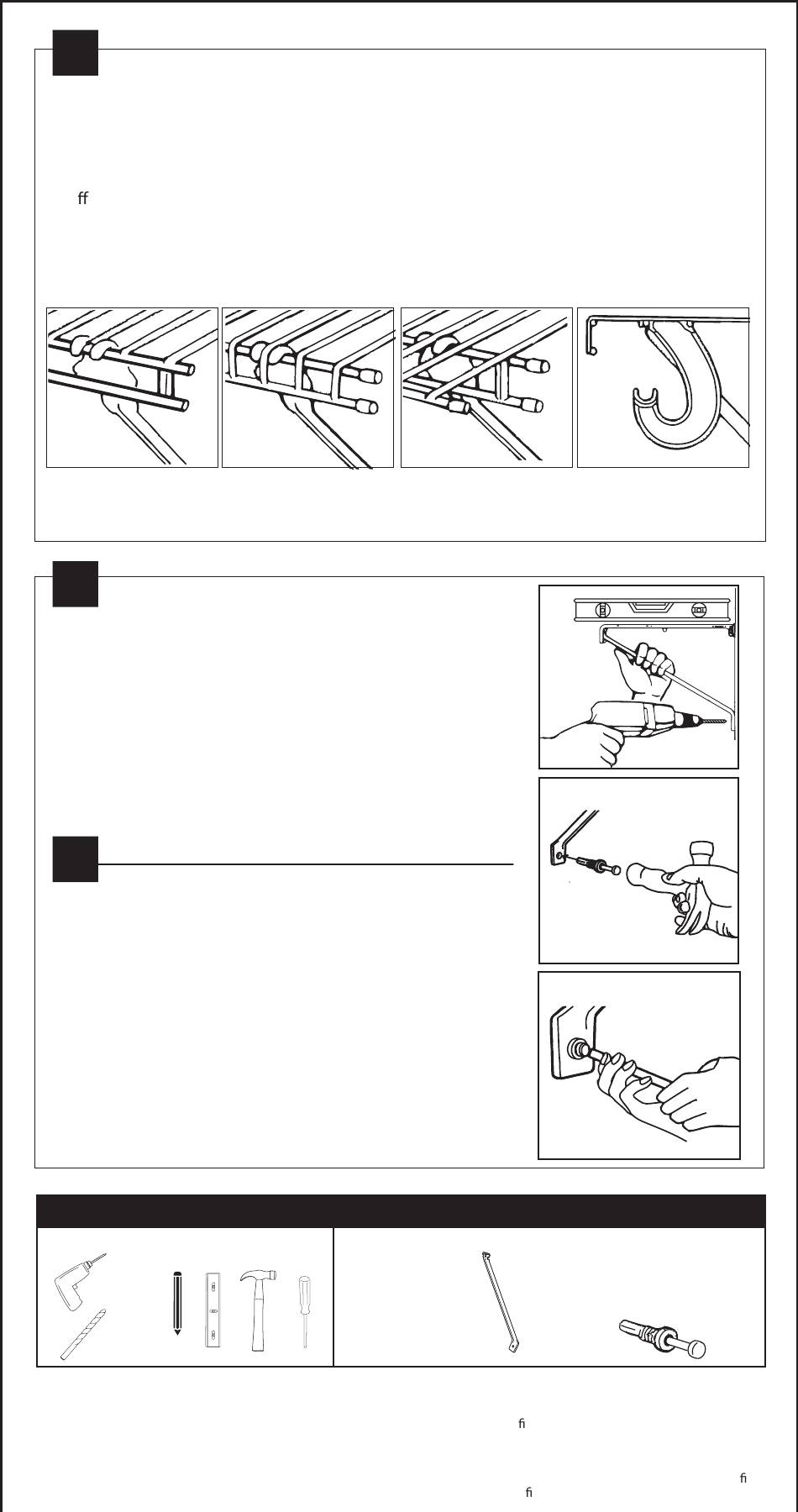 ﬀ

ﬁ

ﬁ

ﬁ